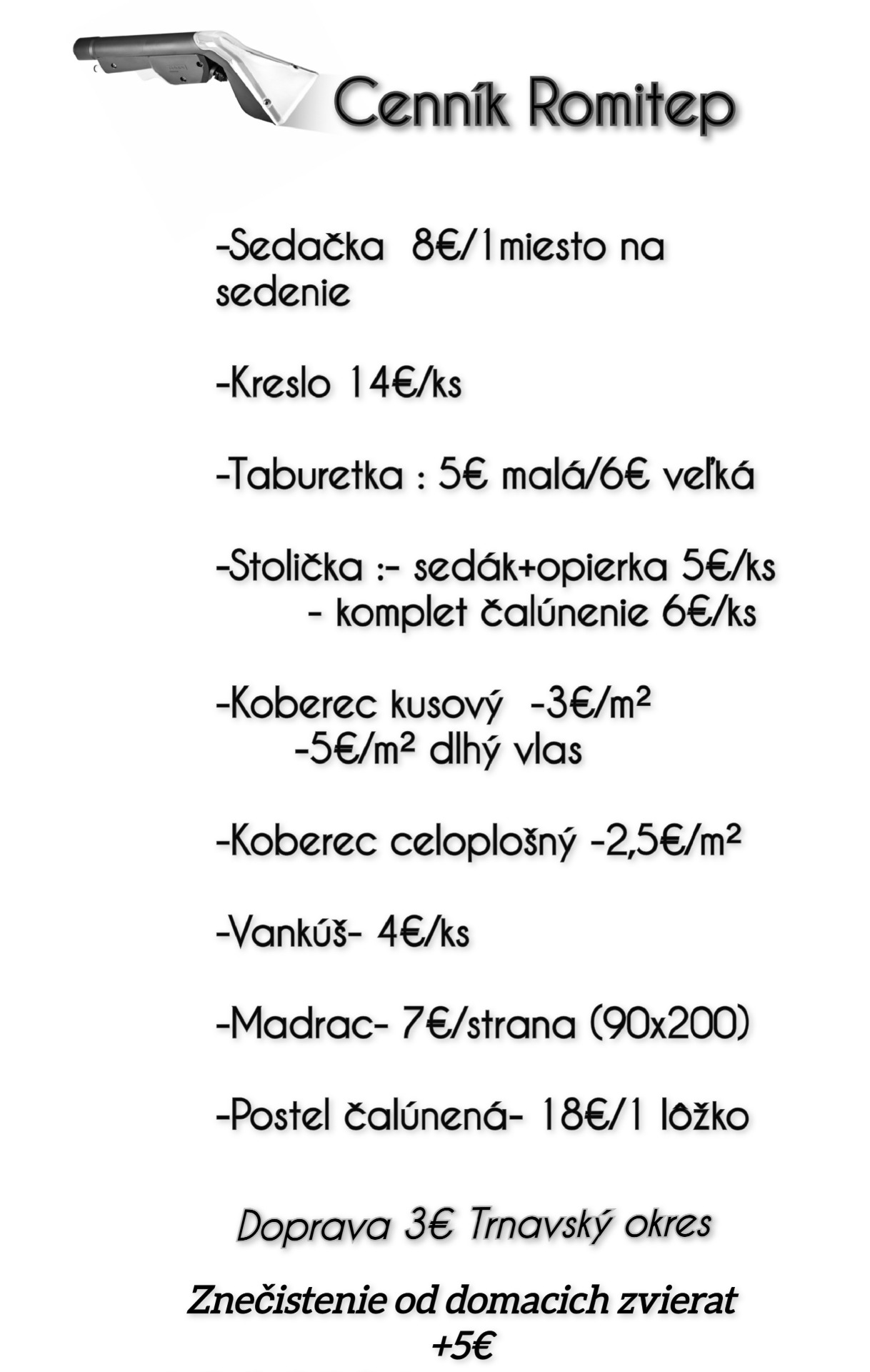 Cenník Romitep

-Sedačka 8€/1miesto na sedenie

-Kreslo 14€/ks

-Taburetka : 5€ malá/6€ veľká

-Stolička :- sedák+opierka 5€/ks
- komplet čalúnenie 6€/ks

-Koberec kusový -3€/m²
-5€/m² dlhý vlas

-Koberec celoplošný -2,5€/m²

-Vankúš- 4€/ks

-Madrac- 7€/strana (90x200)

-Postel čalúnená- 18€/1 lôžko

Doprava 3€ Trnavský okres

Znečistenie od domacich zvierat +5€